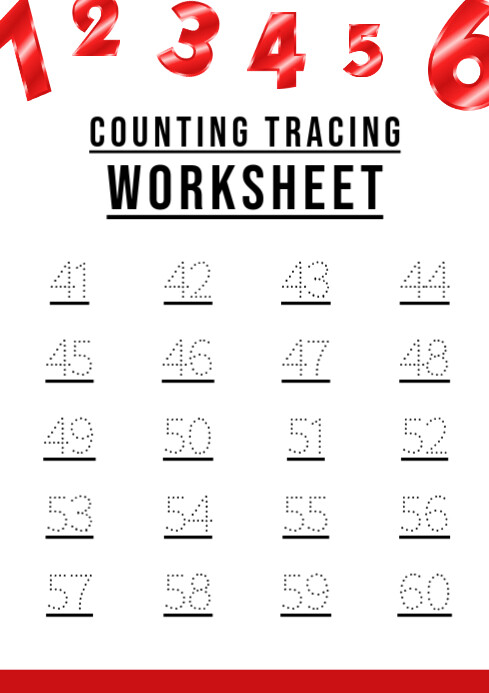 1 2 3 4 5 6

COUNTING TRACING

WORKSHEET

41 42 43 44

45 46 47 48

49 50 51 52

53 54 55 56

57 58 59 60